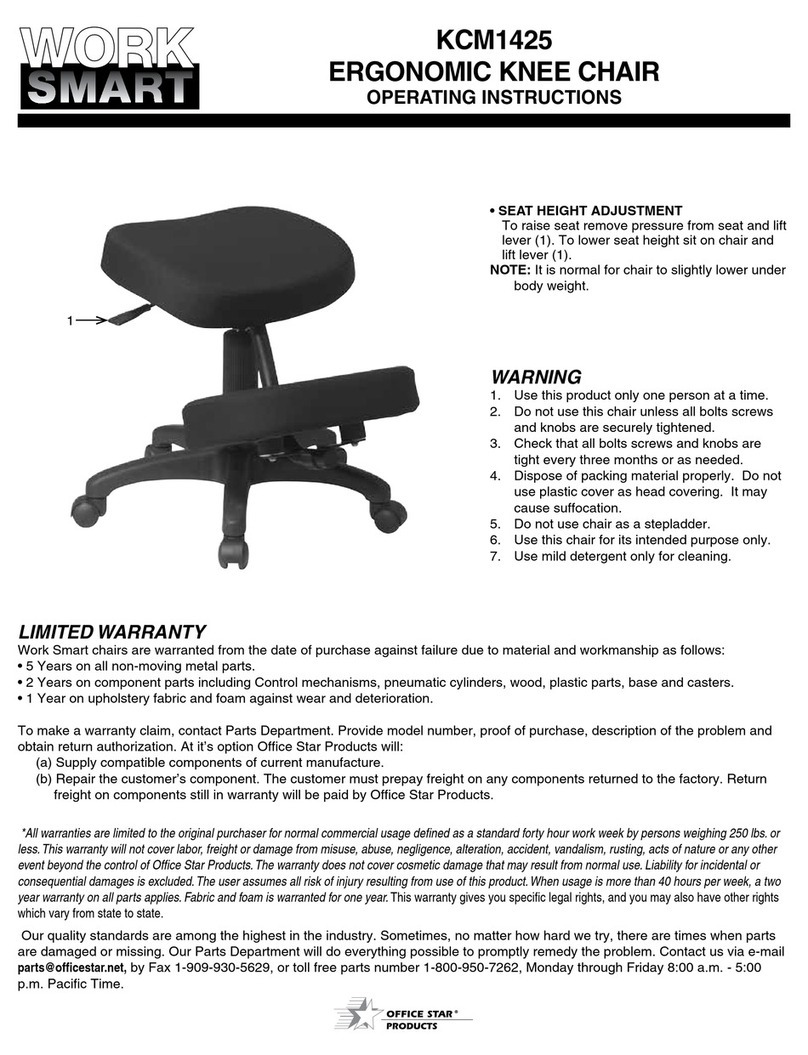 WORK SMART

KCM1425
ERGONOMIC KNEE CHAIR
OPERATING INSTRUCTIONS

1

• SEAT HEIGHT ADJUSTMENT
To raise seat remove pressure from seat and lift lever (1). To lower seat height sit on chair and lift lever (1).
NOTE: It is normal for chair to slightly lower under body weight.

WARNING
1. Use this product only one person at a time.
2. Do not use this chair unless all bolts screws and knobs are securely tightened.
3. Check that all bolts screws and knobs are tight every three months or as needed.
4. Dispose of packing material properly. Do not use plastic cover as head covering. It may cause suffocation.
5. Do not use chair as a stepladder.
6. Use this chair for its intended purpose only.
7. Use mild detergent only for cleaning.

LIMITED WARRANTY
Work Smart chairs are warranted from the date of purchase against failure due to material and workmanship as follows:
• 5 Years on all non-moving metal parts.
• 2 Years on component parts including Control mechanisms, pneumatic cylinders, wood, plastic parts, base and casters.
• 1 Year on upholstery fabric and foam against wear and deterioration.

To make a warranty claim, contact Parts Department. Provide model number, proof of purchase, description of the problem and obtain return authorization. At it's option Office Star Products will:
(a) Supply compatible components of current manufacture.
(b) Repair the customer's component. The customer must prepay freight on any components returned to the factory. Return freight on components still in warranty will be paid by Office Star Products.

*All warranties are limited to the original purchaser for normal commercial usage defined as a standard forty hour work week by persons weighing 250 lbs. or less. This warranty will not cover labor, freight or damage from misuse, abuse, negligence, alteration, accident, vandalism, rusting, acts of nature or any other event beyond the control of Office Star Products. The warranty does not cover cosmetic damage that may result from normal use. Liability for incidental or consequential damages is excluded. The user assumes all risk of injury resulting from use of this product. When usage is more than 40 hours per week, a two year warranty on all parts applies. Fabric and foam is warranted for one year. This warranty gives you specific legal rights, and you may also have other rights which vary from state to state.

Our quality standards are among the highest in the industry. Sometimes, no matter how hard we try, there are times when parts are damaged or missing. Our Parts Department will do everything possible to promptly remedy the problem. Contact us via e-mail parts@officestar.net, by Fax 1-909-930-5629, or toll free parts number 1-800-950-7262, Monday through Friday 8:00 a.m. - 5:00 p.m. Pacific Time.

OFFICE STAR® PRODUCTS